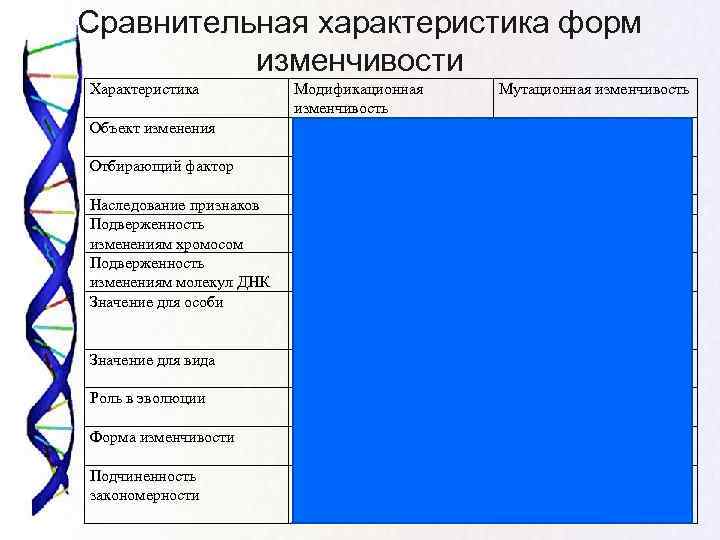 Сравнительная характеристика форм изменчивости

| Характеристика | Модификационная изменчивость | Мутационная изменчивость |
|---|---|---|
| Объект изменения | | |
| Отбирающий фактор | | |
| Наследование признаков | | |
| Подверженность изменениям хромосом | | |
| Подверженность изменениям молекул ДНК | | |
| Значение для особи | | |
| Значение для вида | | |
| Роль в эволюции | | |
| Форма изменчивости | | |
| Подчиненность закономерности | | |